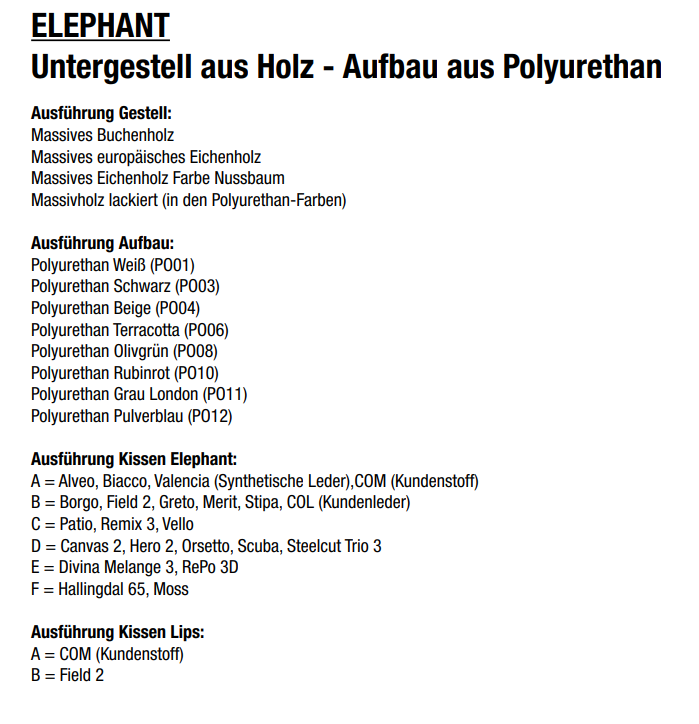 ELEPHANT
Untergestell aus Holz - Aufbau aus Polyurethan

Ausführung Gestell:
Massives Buchenholz
Massives europäisches Eichenholz
Massives Eichenholz Farbe Nussbaum
Massivholz lackiert (in den Polyurethan-Farben)

Ausführung Aufbau:
Polyurethan Weiß (PO01)
Polyurethan Schwarz (PO03)
Polyurethan Beige (PO04)
Polyurethan Terracotta (PO06)
Polyurethan Olivgrün (PO08)
Polyurethan Rubinrot (PO10)
Polyurethan Grau London (PO11)
Polyurethan Pulverblau (PO12)

Ausführung Kissen Elephant:
A = Alveo, Biacco, Valencia (Synthetische Leder),COM (Kundenstoff)
B = Borgo, Field 2, Greto, Merit, Stipa, COL (Kundenleder)
C = Patio, Remix 3, Vello
D = Canvas 2, Hero 2, Orsetto, Scuba, Steelcut Trio 3
E = Divina Melange 3, RePo 3D
F = Hallingdal 65, Moss

Ausführung Kissen Lips:
A = COM (Kundenstoff)
B = Field 2